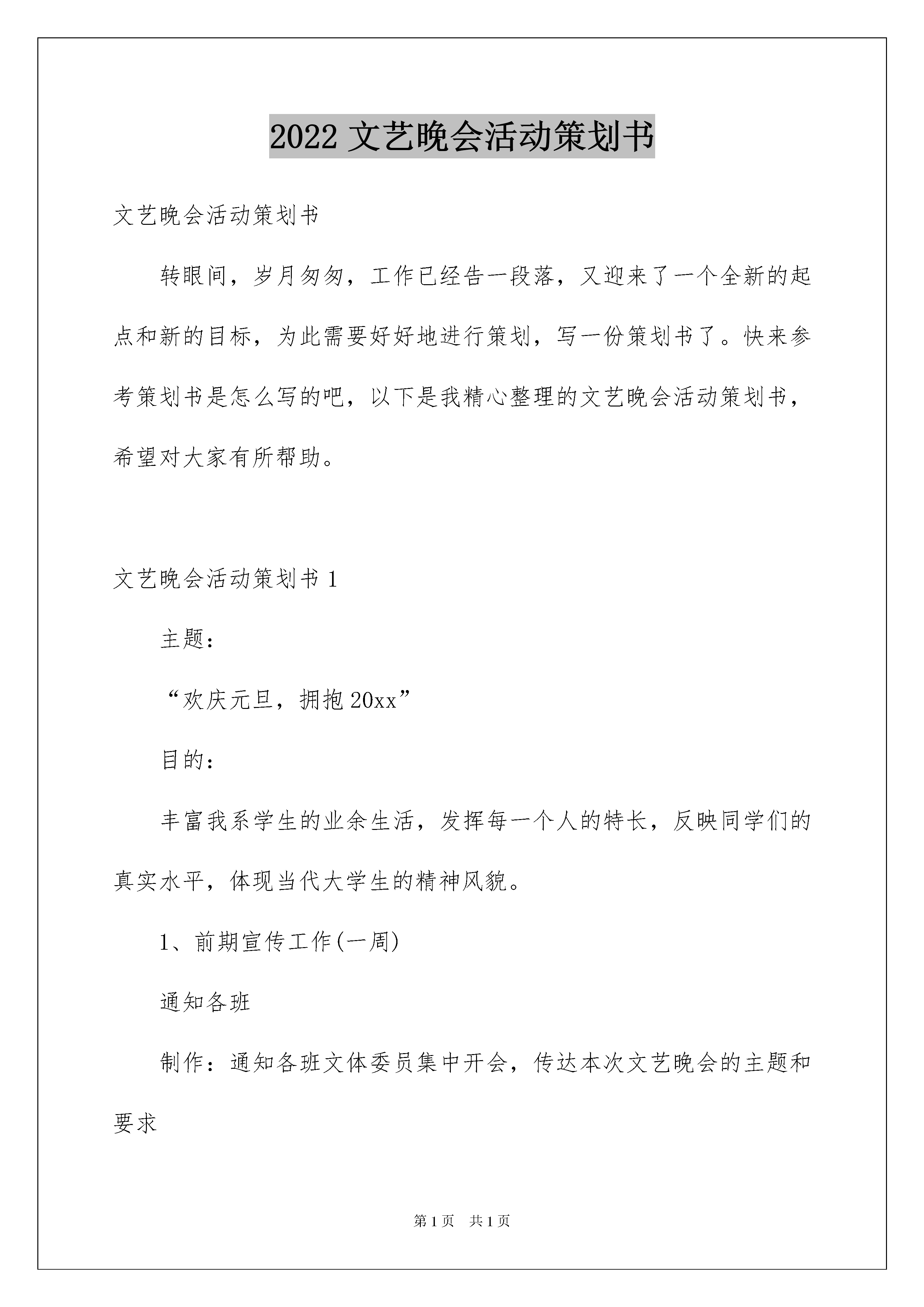 2022 文艺晚会活动策划书

文艺晚会活动策划书

转眼间，岁月匆匆，工作已经告一段落，又迎来了一个全新的起点和新的目标，为此需要好好地进行策划，写一份策划书了。快来参考策划书是怎么写的吧，以下是我精心整理的文艺晚会活动策划书，希望对大家有所帮助。

文艺晚会活动策划书 1

主题：

“欢庆元旦，拥抱 20xx”

目的：

丰富我系学生的业余生活，发挥每一个人的特长，反映同学们的真实水平，体现当代大学生的精神风貌。

1、前期宣传工作(一周)

通知各班

制作：通知各班文体委员集中开会，传达本次文艺晚会的主题和要求

第 1 页　共 1 页